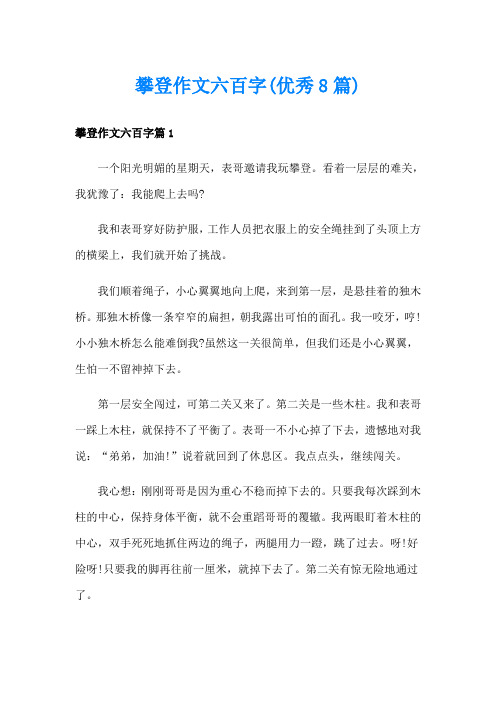 攀登作文六百字(优秀8篇)

攀登作文六百字篇1

一个阳光明媚的星期天，表哥邀请我玩攀登。看着一层层的难关，我犹豫了：我能爬上去吗?

我和表哥穿好防护服，工作人员把衣服上的安全绳挂到了头顶上方的横梁上，我们就开始了挑战。

我们顺着绳子，小心翼翼地向上爬，来到第一层，是悬挂着的独木桥。那独木桥像一条窄窄的扁担，朝我露出可怕的面孔。我一咬牙，哼!小小独木桥怎么能难倒我?虽然这一关很简单，但我们还是小心翼翼，生怕一不留神掉下去。

第一层安全闯过，可第二关又来了。第二关是一些木柱。我和表哥一踩上木柱，就保持不了平衡了。表哥一不小心掉了下去，遗憾地对我说：“弟弟，加油!”说着就回到了休息区。我点点头，继续闯关。

我心想：刚刚哥哥是因为重心不稳而掉下去的。只要我每次踩到木柱的中心，保持身体平衡，就不会重蹈哥哥的覆辙。我两眼盯着木柱的中心，双手死死地抓住两边的绳子，两腿用力一蹬，跳了过去。呀!好险呀!只要我的脚再往前一厘米，就掉下去了。第二关有惊无险地通过了。